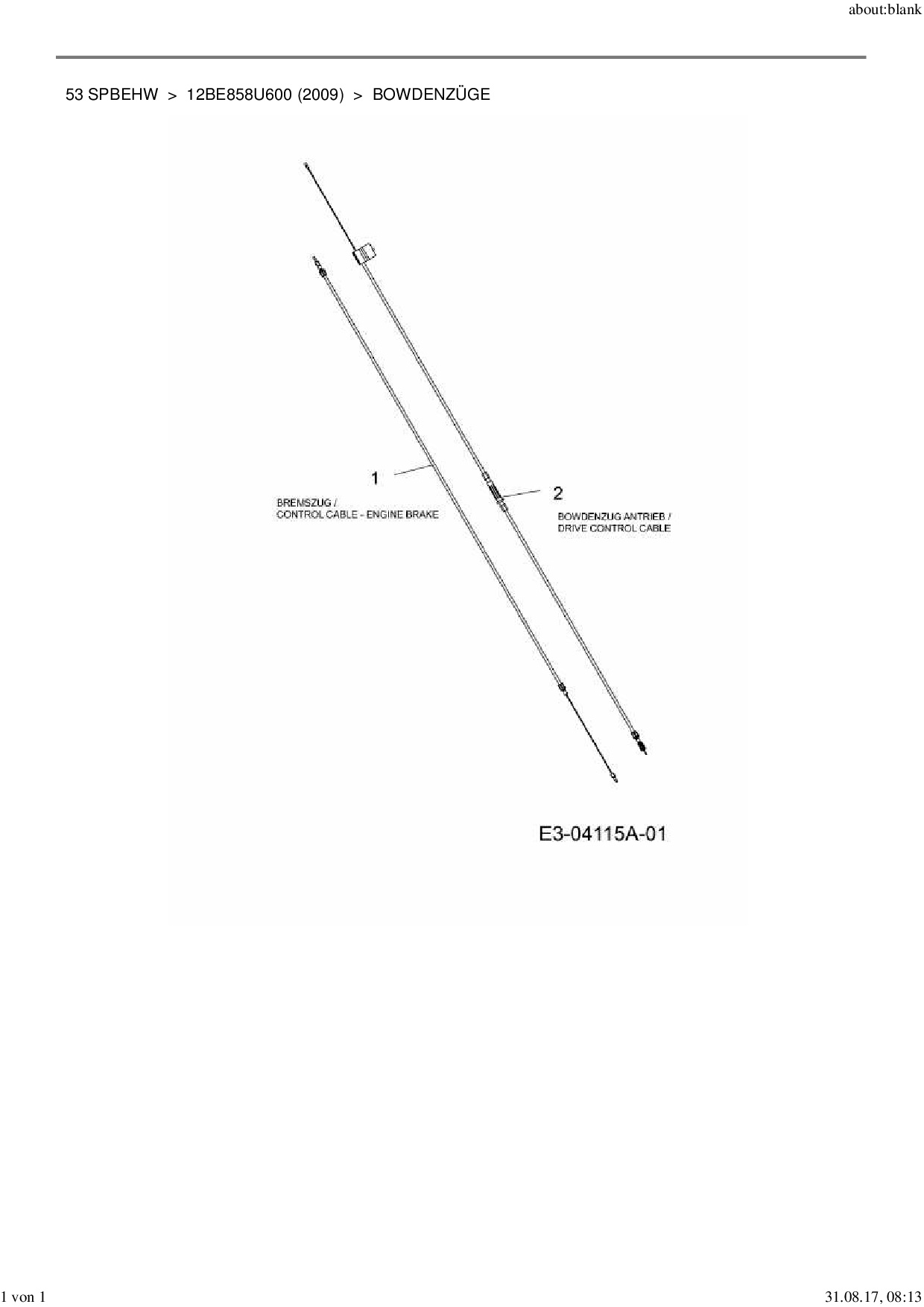 about:blank

53 SPBEHW > 12BE858U600 (2009) > BOWDENZÜGE

1

BREMSZUG /
CONTROL CABLE - ENGINE BRAKE

2

BOWDENZUG ANTRIEB /
DRIVE CONTROL CABLE

E3-04115A-01

1 von 1

31.08.17, 08:13